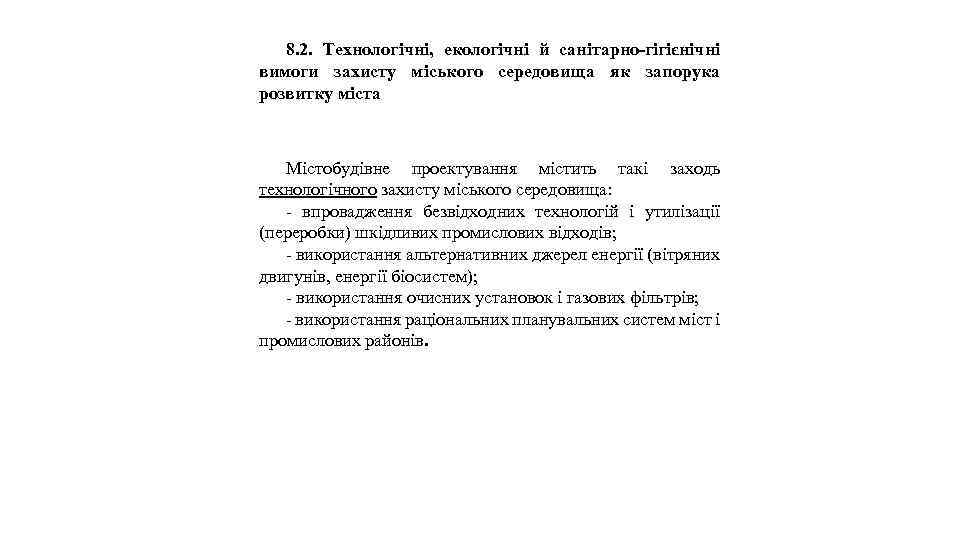 8.2. Технологічні, екологічні й санітарно-гігієнічні вимоги захисту міського середовища як запорука розвитку міста

Містобудівне проектування містить такі заходь технологічного захисту міського середовища:
- впровадження безвідходних технологій і утилізації (переробки) шкідливих промислових відходів;
- використання альтернативних джерел енергії (вітряних двигунів, енергії біосистем);
- використання очисних установок і газових фільтрів;
- використання раціональних планувальних систем міст і промислових районів.